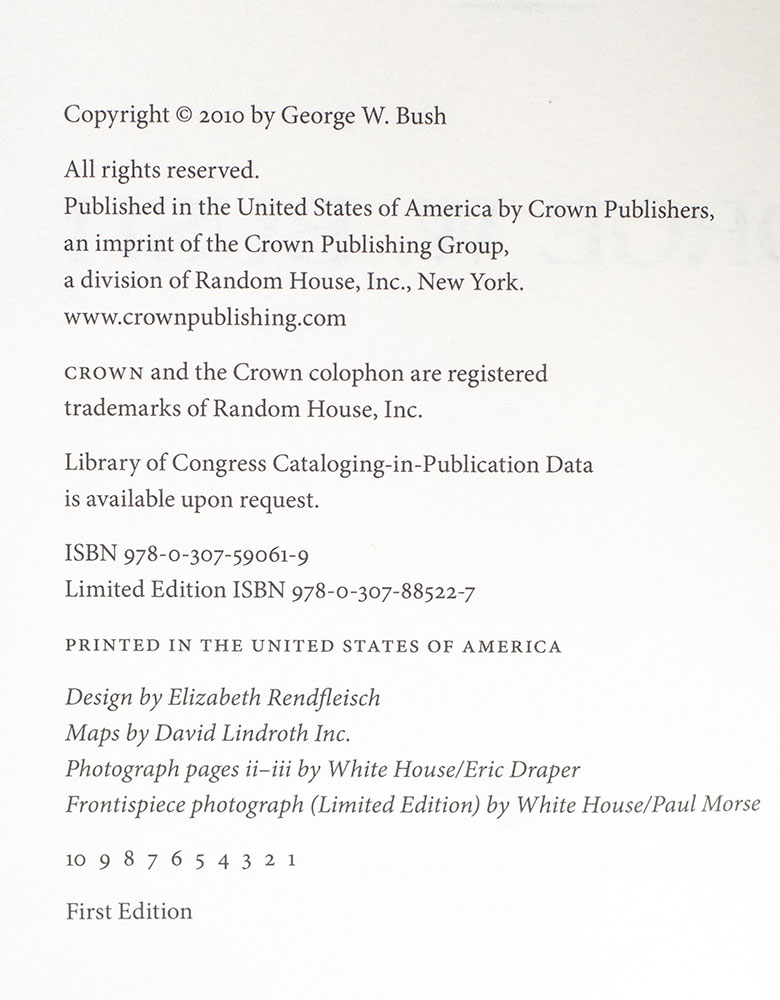 Copyright © 2010 by George W. Bush

All rights reserved.
Published in the United States of America by Crown Publishers, an imprint of the Crown Publishing Group, a division of Random House, Inc., New York.
www.crownpublishing.com

CROWN and the Crown colophon are registered trademarks of Random House, Inc.

Library of Congress Cataloging-in-Publication Data is available upon request.

ISBN 978-0-307-59061-9
Limited Edition ISBN 978-0-307-88522-7

PRINTED IN THE UNITED STATES OF AMERICA

Design by Elizabeth Rendfleisch
Maps by David Lindroth Inc.
Photograph pages ii–iii by White House/Eric Draper
Frontispiece photograph (Limited Edition) by White House/Paul Morse

10 9 8 7 6 5 4 3 2 1

First Edition